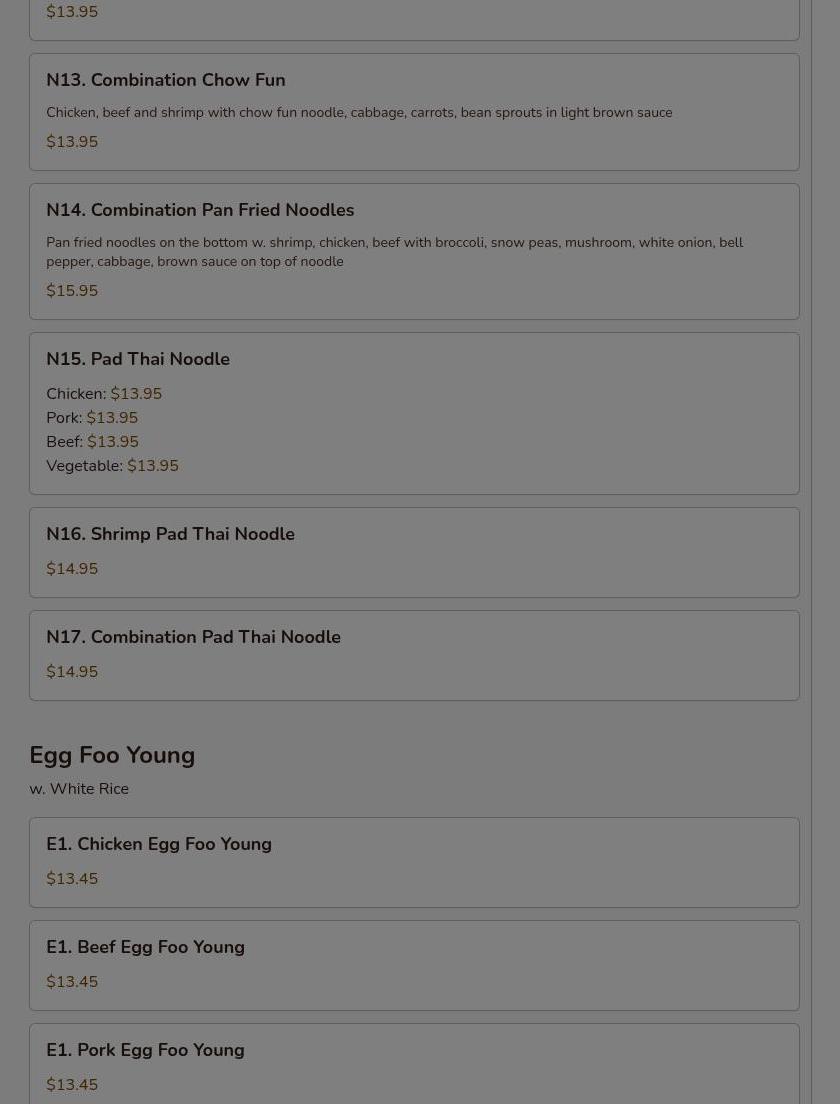 $13.95

N13. Combination Chow Fun

Chicken, beef and shrimp with chow fun noodle, cabbage, carrots, bean sprouts in light brown sauce

$13.95

N14. Combination Pan Fried Noodles

Pan fried noodles on the bottom w. shrimp, chicken, beef with broccoli, snow peas, mushroom, white onion, bell pepper, cabbage, brown sauce on top of noodle

$15.95

N15. Pad Thai Noodle

Chicken: $13.95
Pork: $13.95
Beef: $13.95
Vegetable: $13.95

N16. Shrimp Pad Thai Noodle

$14.95

N17. Combination Pad Thai Noodle

$14.95

Egg Foo Young

w. White Rice

E1. Chicken Egg Foo Young

$13.45

E1. Beef Egg Foo Young

$13.45

E1. Pork Egg Foo Young

$13.45